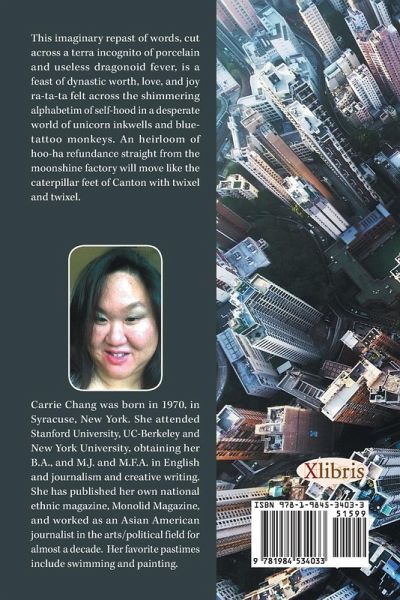 This imaginary repast of words, cut across a terra incognito of porcelain and useless dragonoid fever, is a feast of dynastic worth, love, and joy ra-ta-ta felt across the shimmering alphabetim of self-hood in a desperate world of unicorn inkwells and blue-tattoo monkeys. An heirloom of hoo-ha refundance straight from the moonshine factory will move like the caterpillar feet of Canton with twixel and twixel.

Carrie Chang was born in 1970, in Syracuse, New York. She attended Stanford University, UC-Berkeley and New York University, obtaining her B.A., and M.J. and M.F.A. in English and journalism and creative writing. She has published her own national ethnic magazine, Monolid Magazine, and worked as an Asian American journalist in the arts/political field for almost a decade. Her favorite pastimes include swimming and painting.

Xlibris

ISBN 978-1-9845-3403-3
51599
9 781984 534033